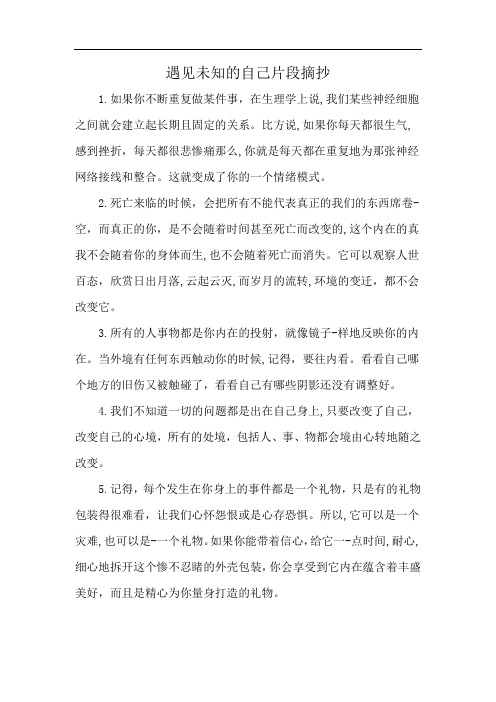 遇见未知的自己片段摘抄

1.如果你不断重复做某件事，在生理学上说,我们某些神经细胞之间就会建立起长期且固定的关系。比方说,如果你每天都很生气,感到挫折，每天都很悲惨痛那么,你就是每天都在重复地为那张神经网络接线和整合。这就变成了你的一个情绪模式。

2.死亡来临的时候，会把所有不能代表真正的我们的东西席卷-空，而真正的你，是不会随着时间甚至死亡而改变的,这个内在的真我不会随着你的身体而生,也不会随着死亡而消失。它可以观察人世百态，欣赏日出月落,云起云灭,而岁月的流转,环境的变迁，都不会改变它。

3.所有的人事物都是你内在的投射，就像镜子-样地反映你的内在。当外境有任何东西触动你的时候,记得，要往内看。看看自己哪个地方的旧伤又被触碰了，看看自己有哪些阴影还没有调整好。

4.我们不知道一切的问题都是出在自己身上,只要改变了自己，改变自己的心境，所有的处境，包括人、事、物都会境由心转地随之改变。

5.记得，每个发生在你身上的事件都是一个礼物，只是有的礼物包装得很难看，让我们心怀怨恨或是心存恐惧。所以,它可以是一个灾难,也可以是-一个礼物。如果你能带着信心,给它一-点时间,耐心,细心地拆开这个惨不忍睹的外壳包装,你会享受到它内在蕴含着丰盛美好，而且是精心为你量身打造的礼物。